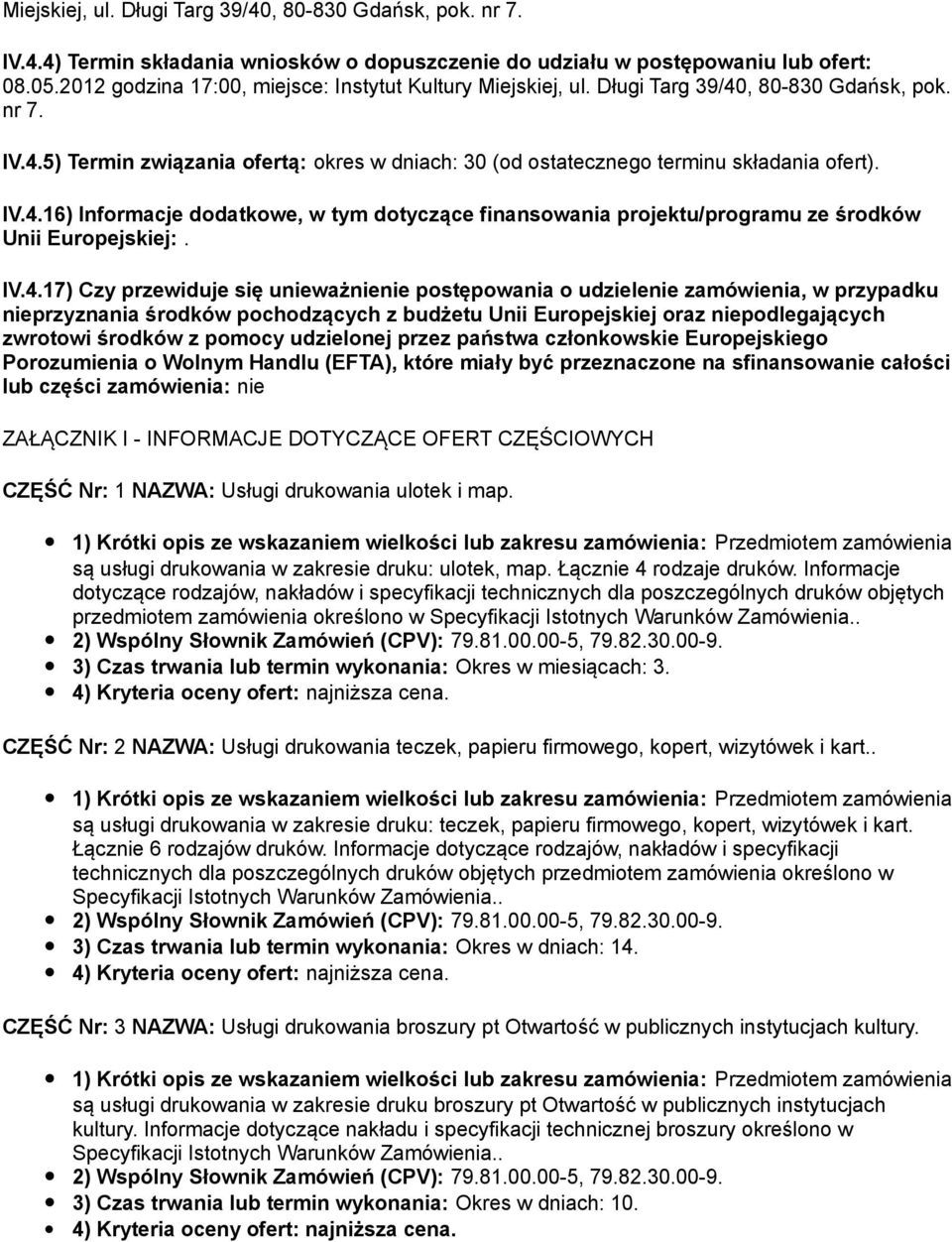 Miejskiej, ul. Długi Targ 39/40, 80-830 Gdańsk, pok. nr 7.

IV.4.4) Termin składania wniosków o dopuszczenie do udziału w postępowaniu lub ofert: 08.05.2012 godzina 17:00, miejsce: Instytut Kultury Miejskiej, ul. Długi Targ 39/40, 80-830 Gdańsk, pok. nr 7.

IV.4.5) Termin związania ofertą: okres w dniach: 30 (od ostatecznego terminu składania ofert).

IV.4.16) Informacje dodatkowe, w tym dotyczące finansowania projektu/programu ze środków Unii Europejskiej: .

IV.4.17) Czy przewiduje się unieważnienie postępowania o udzielenie zamówienia, w przypadku nieprzyznania środków pochodzących z budżetu Unii Europejskiej oraz niepodlegających zwrotowi środków z pomocy udzielonej przez państwa członkowskie Europejskiego Porozumienia o Wolnym Handlu (EFTA), które miały być przeznaczone na sfinansowanie całości lub części zamówienia: nie

ZAŁĄCZNIK I - INFORMACJE DOTYCZĄCE OFERT CZĘŚCIOWYCH

CZĘŚĆ Nr: 1 NAZWA: Usługi drukowania ulotek i map.

1) Krótki opis ze wskazaniem wielkości lub zakresu zamówienia: Przedmiotem zamówienia są usługi drukowania w zakresie druku: ulotek, map. Łącznie 4 rodzaje druków. Informacje dotyczące rodzajów, nakładów i specyfikacji technicznych dla poszczególnych druków objętych przedmiotem zamówienia określono w Specyfikacji Istotnych Warunków Zamówienia..
2) Wspólny Słownik Zamówień (CPV): 79.81.00.00-5, 79.82.30.00-9.
3) Czas trwania lub termin wykonania: Okres w miesiącach: 3.
4) Kryteria oceny ofert: najniższa cena.

CZĘŚĆ Nr: 2 NAZWA: Usługi drukowania teczek, papieru firmowego, kopert, wizytówek i kart..

1) Krótki opis ze wskazaniem wielkości lub zakresu zamówienia: Przedmiotem zamówienia są usługi drukowania w zakresie druku: teczek, papieru firmowego, kopert, wizytówek i kart. Łącznie 6 rodzajów druków. Informacje dotyczące rodzajów, nakładów i specyfikacji technicznych dla poszczególnych druków objętych przedmiotem zamówienia określono w Specyfikacji Istotnych Warunków Zamówienia..
2) Wspólny Słownik Zamówień (CPV): 79.81.00.00-5, 79.82.30.00-9.
3) Czas trwania lub termin wykonania: Okres w dniach: 14.
4) Kryteria oceny ofert: najniższa cena.

CZĘŚĆ Nr: 3 NAZWA: Usługi drukowania broszury pt Otwartość w publicznych instytucjach kultury.

1) Krótki opis ze wskazaniem wielkości lub zakresu zamówienia: Przedmiotem zamówienia są usługi drukowania w zakresie druku broszury pt Otwartość w publicznych instytucjach kultury. Informacje dotyczące nakładu i specyfikacji technicznej broszury określono w Specyfikacji Istotnych Warunków Zamówienia..
2) Wspólny Słownik Zamówień (CPV): 79.81.00.00-5, 79.82.30.00-9.
3) Czas trwania lub termin wykonania: Okres w dniach: 10.
4) Kryteria oceny ofert: najniższa cena.